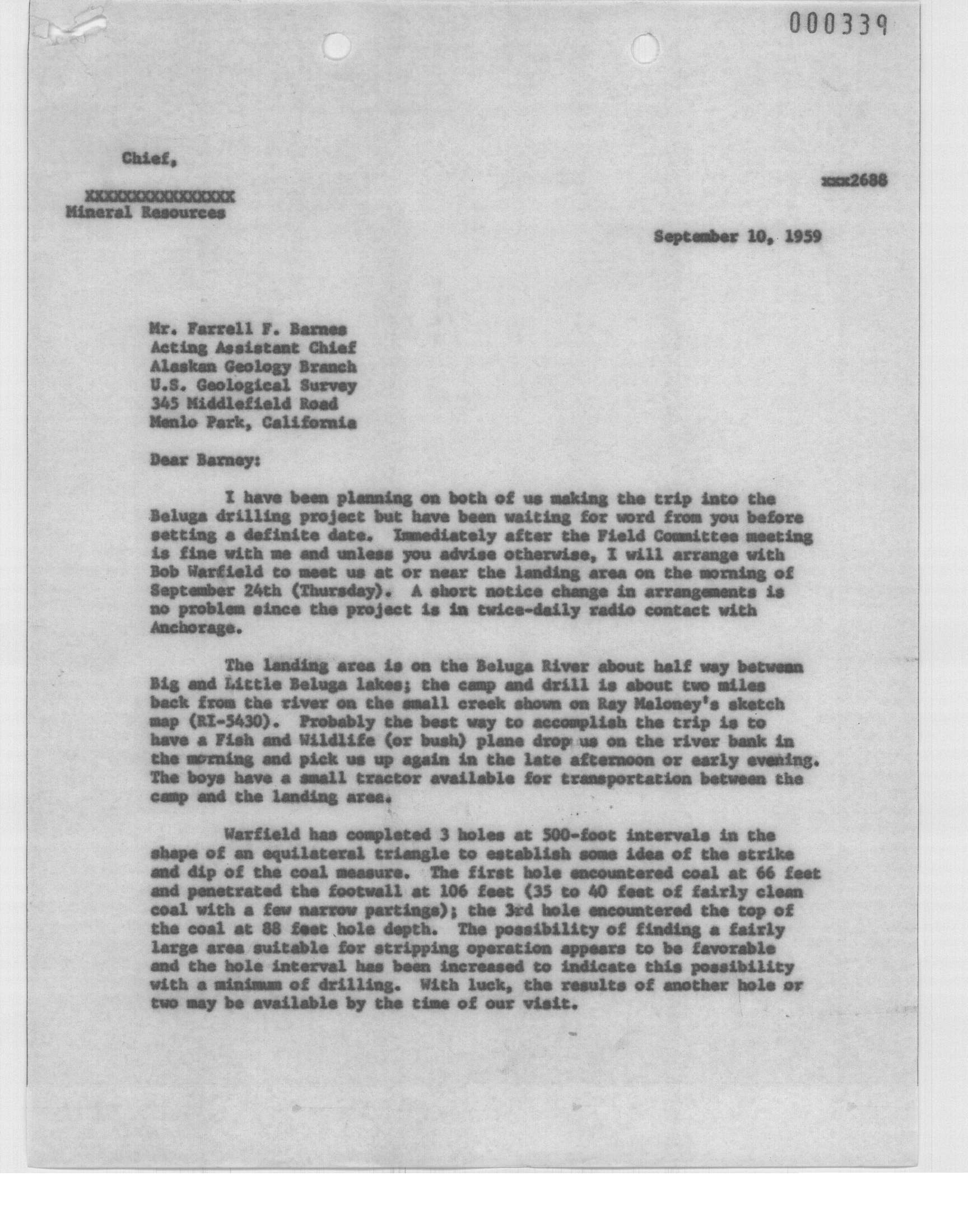 000339

Chief,

xxx2688

XXXXXXXXXXXXXXXX
Mineral Resources

September 10, 1959

Mr. Farrell F. Barnes
Acting Assistant Chief
Alaskan Geology Branch
U.S. Geological Survey
345 Middlefield Road
Menlo Park, California

Dear Barney:

I have been planning on both of us making the trip into the Beluga drilling project but have been waiting for word from you before setting a definite date. Immediately after the Field Committee meeting is fine with me and unless you advise otherwise, I will arrange with Bob Warfield to meet us at or near the landing area on the morning of September 24th (Thursday). A short notice change in arrangements is no problem since the project is in twice-daily radio contact with Anchorage.

The landing area is on the Beluga River about half way between Big and Little Beluga lakes; the camp and drill is about two miles back from the river on the small creek shown on Ray Maloney's sketch map (RI-5430). Probably the best way to accomplish the trip is to have a Fish and Wildlife (or bush) plane drop us on the river bank in the morning and pick us up again in the late afternoon or early evening. The boys have a small tractor available for transportation between the camp and the landing area.

Warfield has completed 3 holes at 500-foot intervals in the shape of an equilateral triangle to establish some idea of the strike and dip of the coal measure. The first hole encountered coal at 66 feet and penetrated the footwall at 106 feet (35 to 40 feet of fairly clean coal with a few narrow partings); the 3rd hole encountered the top of the coal at 88 feet hole depth. The possibility of finding a fairly large area suitable for stripping operation appears to be favorable and the hole interval has been increased to indicate this possibility with a minimum of drilling. With luck, the results of another hole or two may be available by the time of our visit.